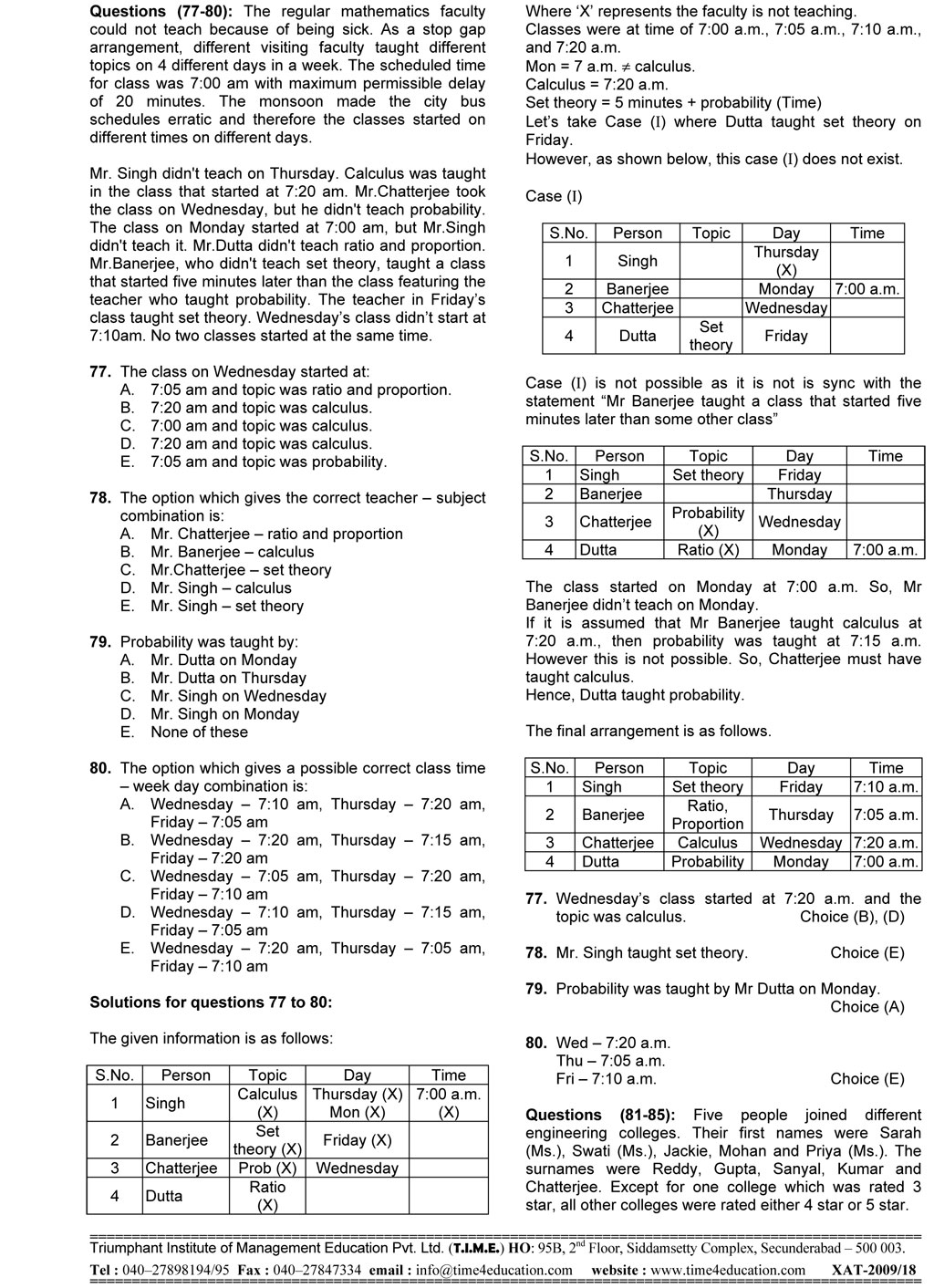 **Questions (77-80):** The regular mathematics faculty could not teach because of being sick. As a stop gap arrangement, different visiting faculty taught different topics on 4 different days in a week. The scheduled time for class was 7:00 am with maximum permissible delay of 20 minutes. The monsoon made the city bus schedules erratic and therefore the classes started on different times on different days.

Mr. Singh didn't teach on Thursday. Calculus was taught in the class that started at 7:20 am. Mr.Chatterjee took the class on Wednesday, but he didn't teach probability. The class on Monday started at 7:00 am, but Mr.Singh didn't teach it. Mr.Dutta didn't teach ratio and proportion. Mr.Banerjee, who didn't teach set theory, taught a class that started five minutes later than the class featuring the teacher who taught probability. The teacher in Friday's class taught set theory. Wednesday's class didn't start at 7:10am. No two classes started at the same time.

**77.** The class on Wednesday started at:
A. 7:05 am and topic was ratio and proportion.
B. 7:20 am and topic was calculus.
C. 7:00 am and topic was calculus.
D. 7:20 am and topic was calculus.
E. 7:05 am and topic was probability.

**78.** The option which gives the correct teacher – subject combination is:
A. Mr. Chatterjee – ratio and proportion
B. Mr. Banerjee – calculus
C. Mr.Chatterjee – set theory
D. Mr. Singh – calculus
E. Mr. Singh – set theory

**79.** Probability was taught by:
A. Mr. Dutta on Monday
B. Mr. Dutta on Thursday
C. Mr. Singh on Wednesday
D. Mr. Singh on Monday
E. None of these

**80.** The option which gives a possible correct class time – week day combination is:
A. Wednesday – 7:10 am, Thursday – 7:20 am, Friday – 7:05 am
B. Wednesday – 7:20 am, Thursday – 7:15 am, Friday – 7:20 am
C. Wednesday – 7:05 am, Thursday – 7:20 am, Friday – 7:10 am
D. Wednesday – 7:10 am, Thursday – 7:15 am, Friday – 7:05 am
E. Wednesday – 7:20 am, Thursday – 7:05 am, Friday – 7:10 am

**Solutions for questions 77 to 80:**

The given information is as follows:

| S.No. | Person | Topic | Day | Time |
|---|---|---|---|---|
| 1 | Singh | Calculus (X) | Thursday (X) Mon (X) | 7:00 a.m. (X) |
| 2 | Banerjee | Set theory (X) | Friday (X) | |
| 3 | Chatterjee | Prob (X) | Wednesday | |
| 4 | Dutta | Ratio (X) | | |

Where 'X' represents the faculty is not teaching.
Classes were at time of 7:00 a.m., 7:05 a.m., 7:10 a.m., and 7:20 a.m.
Mon = 7 a.m. $\neq$ calculus.
Calculus = 7:20 a.m.
Set theory = 5 minutes + probability (Time)
Let's take Case (I) where Dutta taught set theory on Friday.
However, as shown below, this case (I) does not exist.

Case (I)

| S.No. | Person | Topic | Day | Time |
|---|---|---|---|---|
| 1 | Singh | | Thursday (X) | |
| 2 | Banerjee | | Monday | 7:00 a.m. |
| 3 | Chatterjee | | Wednesday | |
| 4 | Dutta | Set theory | Friday | |

Case (I) is not possible as it is not is sync with the statement "Mr Banerjee taught a class that started five minutes later than some other class"

| S.No. | Person | Topic | Day | Time |
|---|---|---|---|---|
| 1 | Singh | Set theory | Friday | |
| 2 | Banerjee | | Thursday | |
| 3 | Chatterjee | Probability (X) | Wednesday | |
| 4 | Dutta | Ratio (X) | Monday | 7:00 a.m. |

The class started on Monday at 7:00 a.m. So, Mr Banerjee didn't teach on Monday.
If it is assumed that Mr Banerjee taught calculus at 7:20 a.m., then probability was taught at 7:15 a.m. However this is not possible. So, Chatterjee must have taught calculus.
Hence, Dutta taught probability.

The final arrangement is as follows.

| S.No. | Person | Topic | Day | Time |
|---|---|---|---|---|
| 1 | Singh | Set theory | Friday | 7:10 a.m. |
| 2 | Banerjee | Ratio, Proportion | Thursday | 7:05 a.m. |
| 3 | Chatterjee | Calculus | Wednesday | 7:20 a.m. |
| 4 | Dutta | Probability | Monday | 7:00 a.m. |

**77.** Wednesday's class started at 7:20 a.m. and the topic was calculus. Choice (B), (D)

**78.** Mr. Singh taught set theory. Choice (E)

**79.** Probability was taught by Mr Dutta on Monday. Choice (A)

**80.** Wed – 7:20 a.m.
Thu – 7:05 a.m.
Fri – 7:10 a.m. Choice (E)

**Questions (81-85):** Five people joined different engineering colleges. Their first names were Sarah (Ms.), Swati (Ms.), Jackie, Mohan and Priya (Ms.). The surnames were Reddy, Gupta, Sanyal, Kumar and Chatterjee. Except for one college which was rated 3 star, all other colleges were rated either 4 star or 5 star.

Triumphant Institute of Management Education Pvt. Ltd. (**T.I.M.E.**) **HO**: 95B, 2$^{nd}$ Floor, Siddamsetty Complex, Secunderabad – 500 003.
**Tel :** 040–27898194/95 **Fax :** 040–27847334 **email :** info@time4education.com **website :** www.time4education.com **XAT-2009/18**